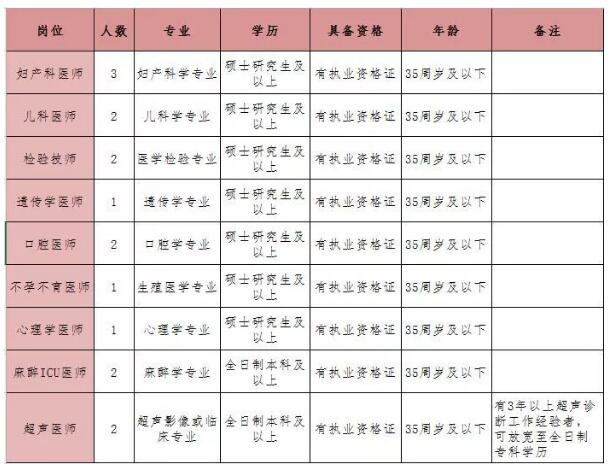 | 岗位 | 人数 | 专业 | 学历 | 具备资格 | 年龄 | 备注 |
|---|---|---|---|---|---|---|
| 妇产科医师 | 3 | 妇产科学专业 | 硕士研究生及以上 | 有执业资格证 | 35周岁及以下 | |
| 儿科医师 | 2 | 儿科学专业 | 硕士研究生及以上 | 有执业资格证 | 35周岁及以下 | |
| 检验技师 | 2 | 医学检验专业 | 硕士研究生及以上 | 有执业资格证 | 35周岁及以下 | |
| 遗传学医师 | 1 | 遗传学专业 | 硕士研究生及以上 | 有执业资格证 | 35周岁及以下 | |
| 口腔医师 | 2 | 口腔学专业 | 硕士研究生及以上 | 有执业资格证 | 35周岁及以下 | |
| 不孕不育医师 | 1 | 生殖医学专业 | 硕士研究生及以上 | 有执业资格证 | 35周岁及以下 | |
| 心理学医师 | 1 | 心理学专业 | 硕士研究生及以上 | 有执业资格证 | 35周岁及以下 | |
| 麻醉ICU医师 | 2 | 麻醉学专业 | 全日制本科及以上 | 有执业资格证 | 35周岁及以下 | |
| 超声医师 | 2 | 超声影像或临床专业 | 全日制本科及以上 | 有执业资格证 | 35周岁及以下 | 有3年以上超声诊断工作经验者，可放宽至全日制专科学历 |